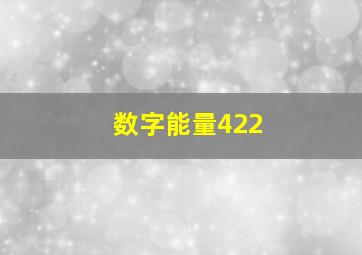 数字能量422